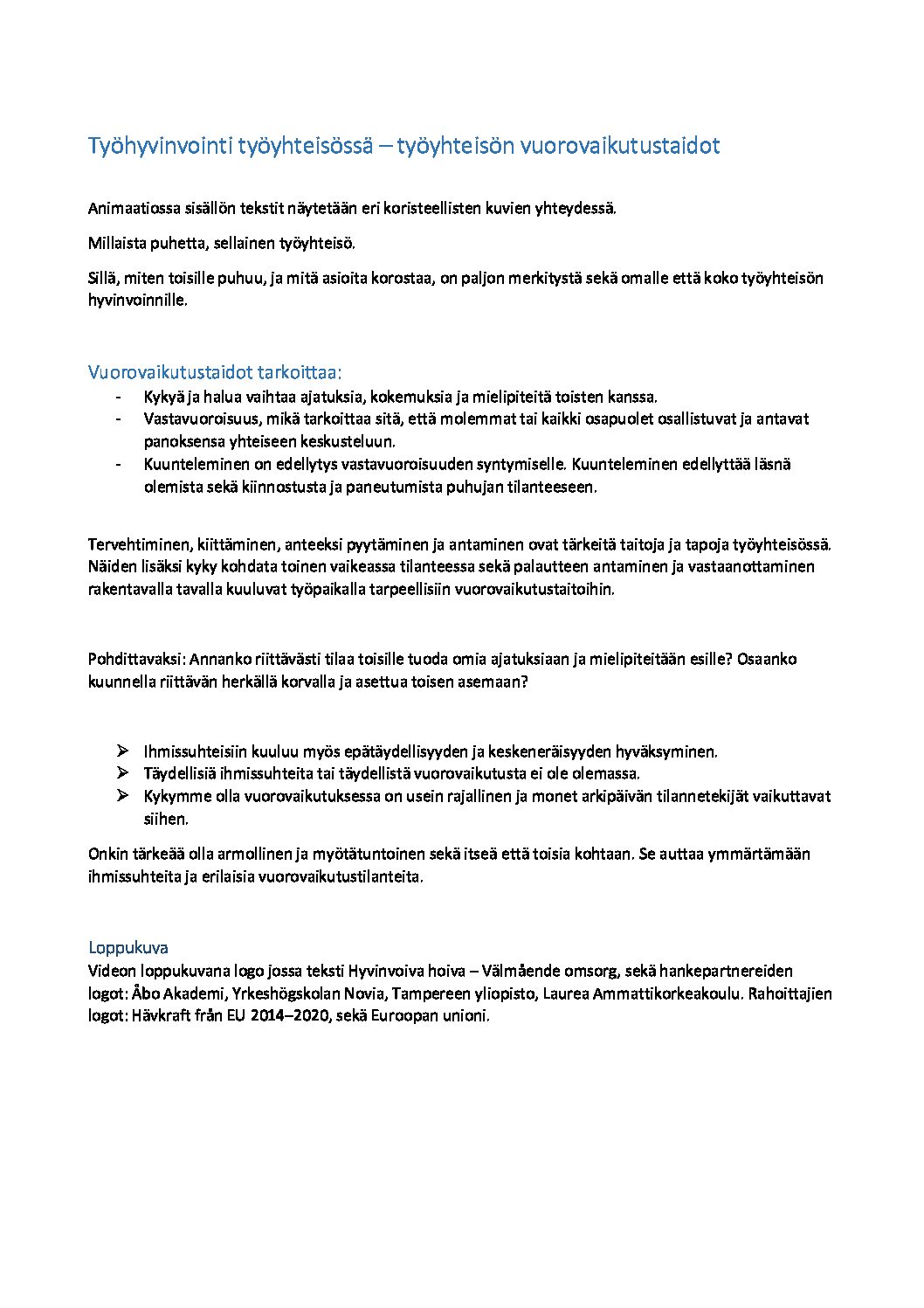 Työhyvinvointi työyhteisössä – työyhteisön vuorovaikutustaidot

Animaatiossa sisällön tekstit näytetään eri koristeellisten kuvien yhteydessä.

Millaista puhetta, sellainen työyhteisö.

Sillä, miten toisille puhuu, ja mitä asioita korostaa, on paljon merkitystä sekä omalle että koko työyhteisön hyvinvoinnille.

Vuorovaikutustaidot tarkoittaa:
- Kykyä ja halua vaihtaa ajatuksia, kokemuksia ja mielipiteitä toisten kanssa.
- Vastavuoroisuus, mikä tarkoittaa sitä, että molemmat tai kaikki osapuolet osallistuvat ja antavat panoksensa yhteiseen keskusteluun.
- Kuunteleminen on edellytys vastavuoroisuuden syntymiselle. Kuunteleminen edellyttää läsnä olemista sekä kiinnostusta ja paneutumista puhujan tilanteeseen.

Tervehtiminen, kiittäminen, anteeksi pyytäminen ja antaminen ovat tärkeitä taitoja ja tapoja työyhteisössä. Näiden lisäksi kyky kohdata toinen vaikeassa tilanteessa sekä palautteen antaminen ja vastaanottaminen rakentavalla tavalla kuuluvat työpaikalla tarpeellisiin vuorovaikutustaitoihin.

Pohdittavaksi: Annanko riittävästi tilaa toisille tuoda omia ajatuksiaan ja mielipiteitään esille? Osaanko kuunnella riittävän herkällä korvalla ja asettua toisen asemaan?

➢ Ihmissuhteisiin kuuluu myös epätäydellisyyden ja keskeneräisyyden hyväksyminen.
➢ Täydellisiä ihmissuhteita tai täydellistä vuorovaikutusta ei ole olemassa.
➢ Kykymme olla vuorovaikutuksessa on usein rajallinen ja monet arkipäivän tilannetekijät vaikuttavat siihen.

Onkin tärkeää olla armollinen ja myötätuntoinen sekä itseä että toisia kohtaan. Se auttaa ymmärtämään ihmissuhteita ja erilaisia vuorovaikutustilanteita.

Loppukuva
Videon loppukuvana logo jossa teksti Hyvinvoiva hoiva – Välmående omsorg, sekä hankepartnereiden logot: Åbo Akademi, Yrkeshögskolan Novia, Tampereen yliopisto, Laurea Ammattikorkeakoulu. Rahoittajien logot: Hävkraft från EU 2014–2020, sekä Euroopan unioni.